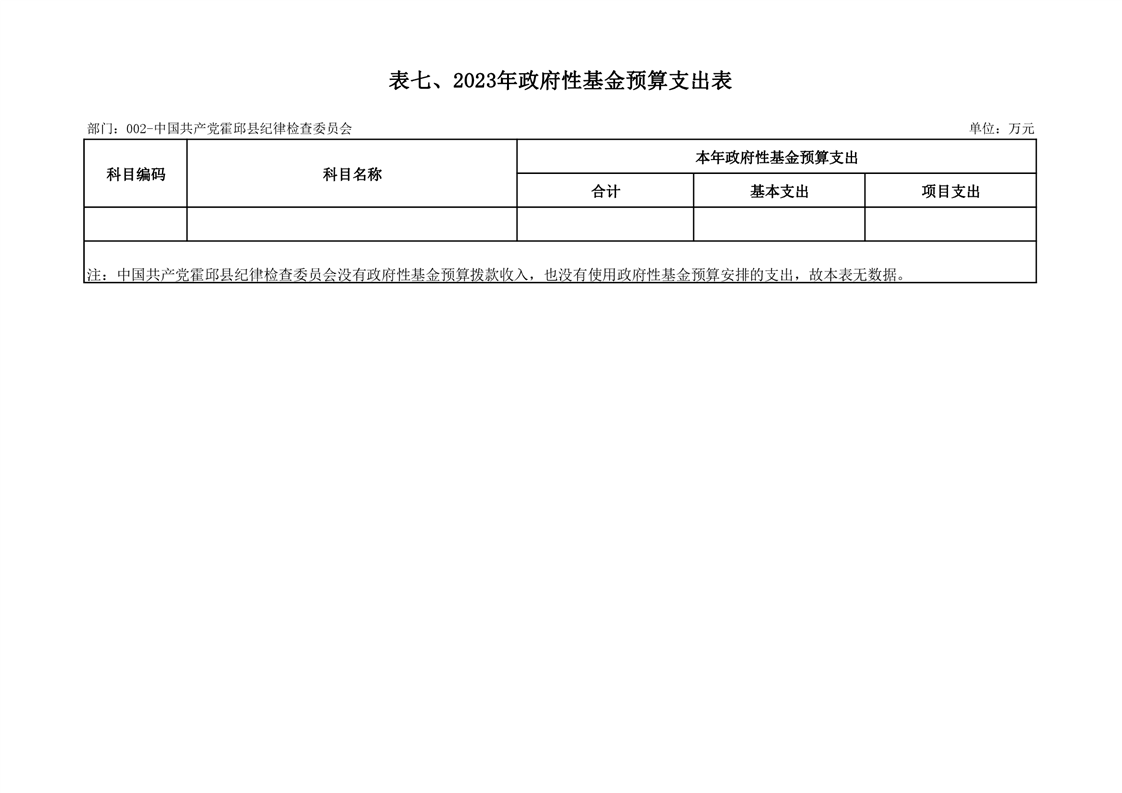 表七、2023年政府性基金预算支出表

部门：002-中国共产党霍邱县纪律检查委员会

单位：万元

| 科目编码 | 科目名称 | 本年政府性基金预算支出 | | |
|---|---|---|---|---|
| | | 合计 | 基本支出 | 项目支出 |
| | | | | |

注：中国共产党霍邱县纪律检查委员会没有政府性基金预算拨款收入，也没有使用政府性基金预算安排的支出，故本表无数据。